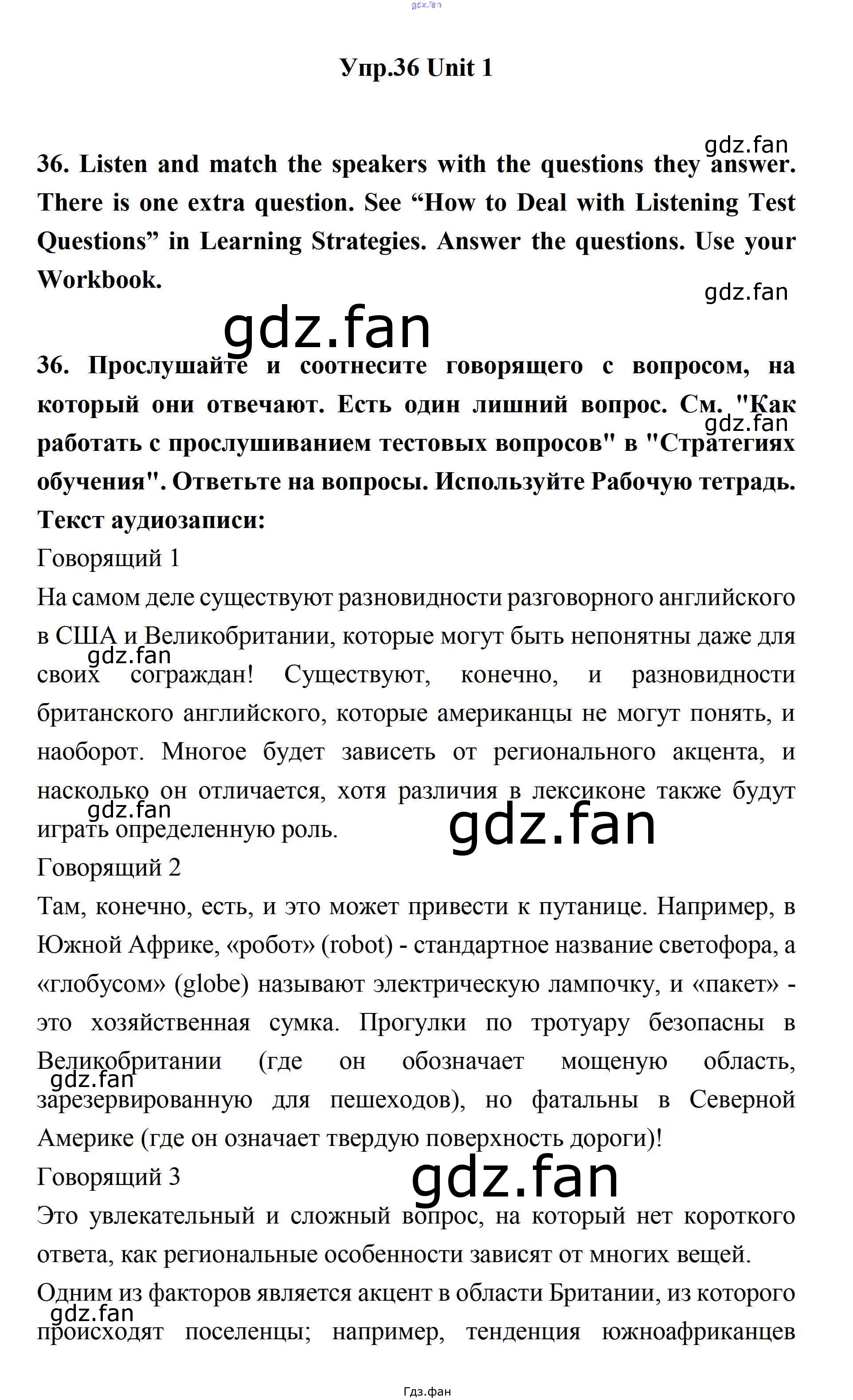 gdz.fan

Упр.36 Unit 1

gdz.fan

36. Listen and match the speakers with the questions they answer. There is one extra question. See “How to Deal with Listening Test Questions” in Learning Strategies. Answer the questions. Use your Workbook.

gdz.fan

gdz.fan

36. Прослушайте и соотнесите говорящего с вопросом, на который они отвечают. Есть один лишний вопрос. См. "Как работать с прослушиванием тестовых вопросов" в "Стратегиях обучения". Ответьте на вопросы. Используйте Рабочую тетрадь.

gdz.fan

Текст аудиозаписи:

Говорящий 1

На самом деле существуют разновидности разговорного английского в США и Великобритании, которые могут быть непонятны даже для своих сограждан! Существуют, конечно, и разновидности британского английского, которые американцы не могут понять, и наоборот. Многое будет зависеть от регионального акцента, и насколько он отличается, хотя различия в лексиконе также будут играть определенную роль.

gdz.fan

gdz.fan

gdz.fan

Говорящий 2

Там, конечно, есть, и это может привести к путанице. Например, в Южной Африке, «робот» (robot) - стандартное название светофора, а «глобусом» (globe) называют электрическую лампочку, и «пакет» - это хозяйственная сумка. Прогулки по тротуару безопасны в Великобритании (где он обозначает мощеную область, зарезервированную для пешеходов), но фатальны в Северной Америке (где он означает твердую поверхность дороги)!

gdz.fan

gdz.fan

Говорящий 3

Это увлекательный и сложный вопрос, на который нет короткого ответа, как региональные особенности зависят от многих вещей.

Одним из факторов является акцент в области Британии, из которого происходят поселенцы; например, тенденция южноафриканцев

gdz.fan

Гдз.фан